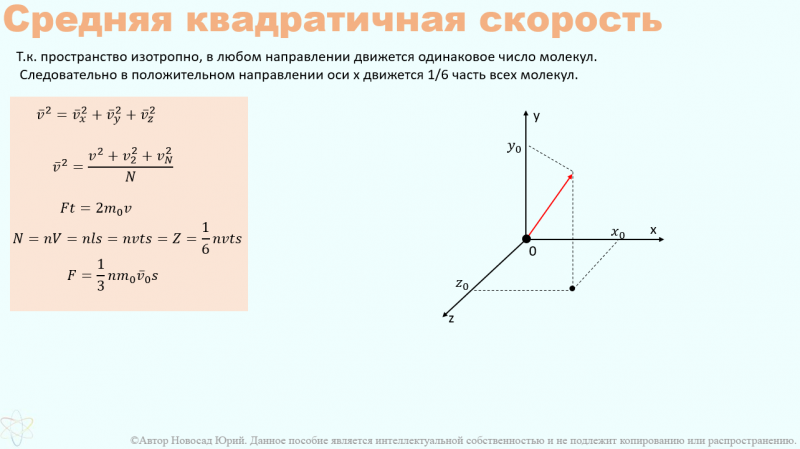 Средняя квадратичная скорость

Т.к. пространство изотропно, в любом направлении движется одинаковое число молекул. Следовательно в положительном направлении оси x движется 1/6 часть всех молекул.

$\bar{v}^2 = \bar{v}_x^2 + \bar{v}_y^2 + \bar{v}_z^2$

$\bar{v}^2 = \frac{v^2 + v_2^2 + v_N^2}{N}$

$Ft = 2m_0v$

$N = nV = nls = nvts = Z = \frac{1}{6}nvts$

$F = \frac{1}{3}nm_0\bar{v}_0s$

y

$y_0$

$x_0$

x

0

$z_0$

z

©Автор Новосад Юрий. Данное пособие является интеллектуальной собственностью и не подлежит копированию или распространению.